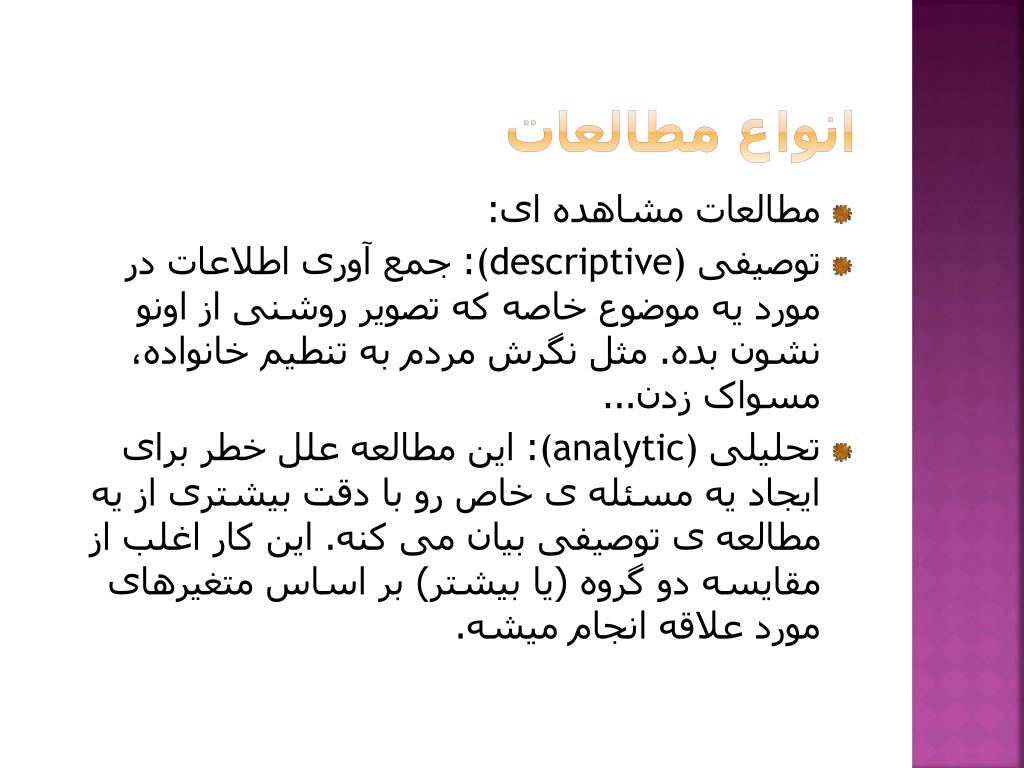 انواع مطالعات

مطالعات مشاهده ای:

توصیفی (descriptive): جمع آوری اطلاعات در مورد یه موضوع خاصه که تصویر روشنی از اونو نشون بده. مثل نگرش مردم به تنظیم خانواده، مسواک زدن...

تحلیلی (analytic): این مطالعه علل خطر برای ایجاد یه مسئله ی خاص رو با دقت بیشتری از یه مطالعه ی توصیفی بیان می کنه. این کار اغلب از مقایسه دو گروه (یا بیشتر) بر اساس متغیرهای مورد علاقه انجام میشه.